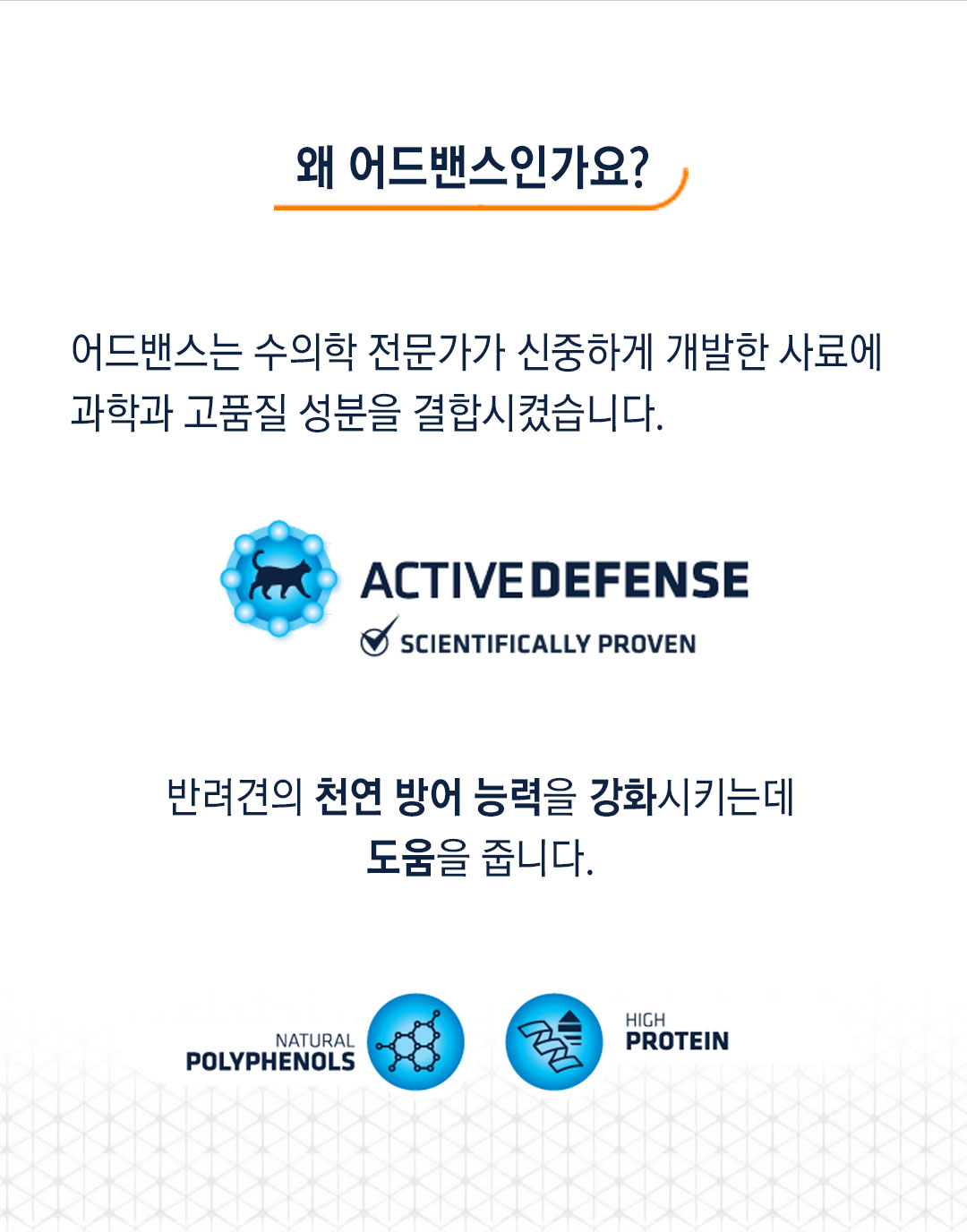 왜 어드밴스인가요?

어드밴스는 수의학 전문가가 신중하게 개발한 사료에 과학과 고품질 성분을 결합시켰습니다.

ACTIVE DEFENSE
SCIENTIFICALLY PROVEN

반려견의 천연 방어 능력을 강화시키는데 도움을 줍니다.

NATURAL
POLYPHENOLS

HIGH
PROTEIN